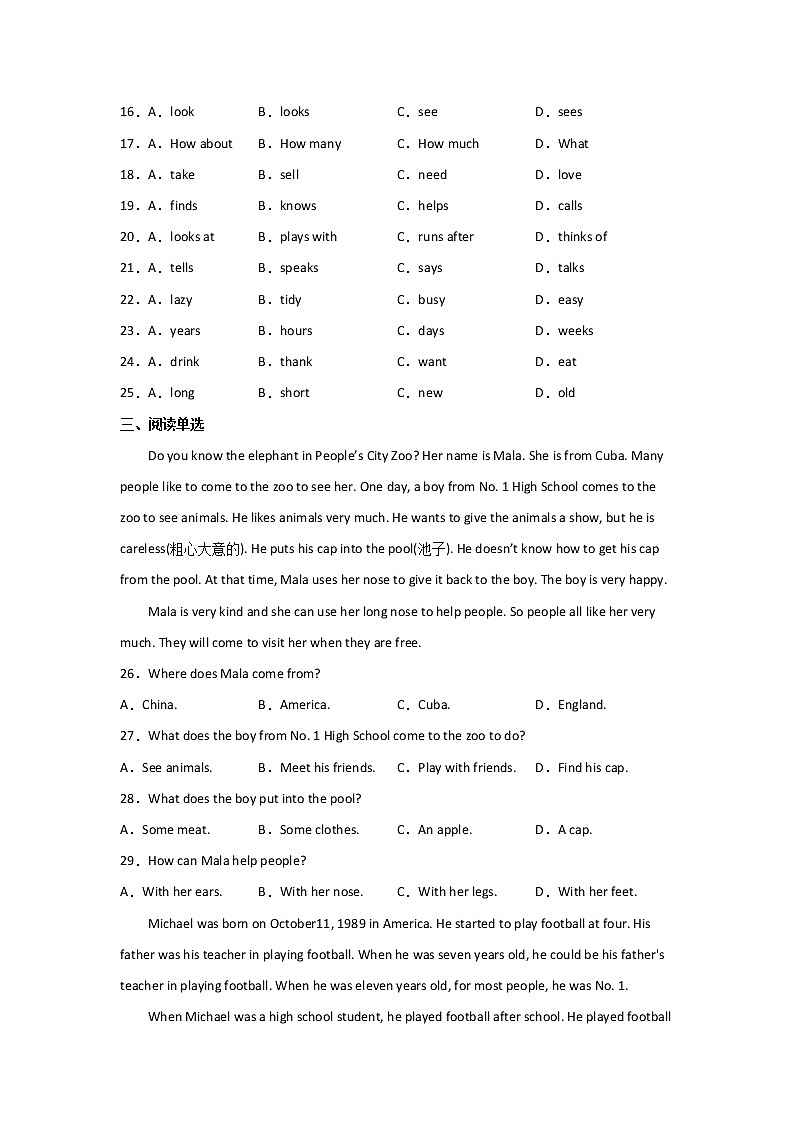 16．A．look B．looks C．see D．sees

17．A．How about B．How many C．How much D．What

18．A．take B．sell C．need D．love

19．A．finds B．knows C．helps D．calls

20．A．looks at B．plays with C．runs after D．thinks of

21．A．tells B．speaks C．says D．talks

22．A．lazy B．tidy C．busy D．easy

23．A．years B．hours C．days D．weeks

24．A．drink B．thank C．want D．eat

25．A．long B．short C．new D．old

三、阅读单选

Do you know the elephant in People's City Zoo? Her name is Mala. She is from Cuba. Many people like to come to the zoo to see her. One day, a boy from No. 1 High School comes to the zoo to see animals. He likes animals very much. He wants to give the animals a show, but he is careless(粗心大意的). He puts his cap into the pool(池子). He doesn't know how to get his cap from the pool. At that time, Mala uses her nose to give it back to the boy. The boy is very happy.

Mala is very kind and she can use her long nose to help people. So people all like her very much. They will come to visit her when they are free.

26．Where does Mala come from?

A．China. B．America. C．Cuba. D．England.

27．What does the boy from No. 1 High School come to the zoo to do?

A．See animals. B．Meet his friends. C．Play with friends. D．Find his cap.

28．What does the boy put into the pool?

A．Some meat. B．Some clothes. C．An apple. D．A cap.

29．How can Mala help people?

A．With her ears. B．With her nose. C．With her legs. D．With her feet.

Michael was born on October11, 1989 in America. He started to play football at four. His father was his teacher in playing football. When he was seven years old, he could be his father's teacher in playing football. When he was eleven years old, for most people, he was No. 1.

When Michael was a high school student, he played football after school. He played football